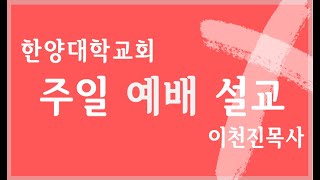 한양대학교회

주일 예배 설교

이천진목사